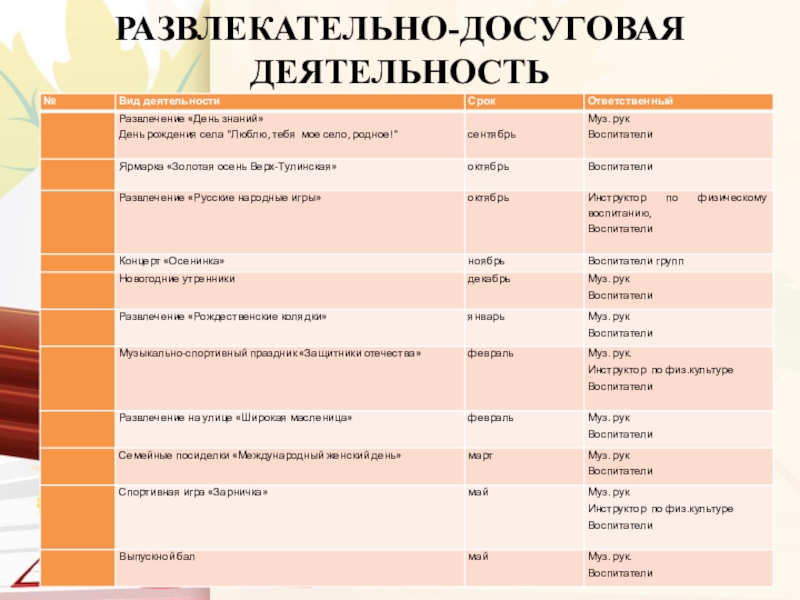 РАЗВЛЕКАТЕЛЬНО-ДОСУГОВАЯ ДЕЯТЕЛЬНОСТЬ

| № | Вид деятельности | Срок | Ответственный |
|---|---|---|---|
| | Развлечение «День знаний» День рождения села "Люблю, тебя мое село, родное!" | сентябрь | Муз. рук Воспитатели |
| | Ярмарка «Золотая осень Верх-Тулинская» | октябрь | Воспитатели |
| | Развлечение «Русские народные игры» | октябрь | Инструктор по физическому воспитанию, Воспитатели |
| | Концерт «Осенинка» | ноябрь | Воспитатели групп |
| | Новогодние утренники | декабрь | Муз. рук Воспитатели |
| | Развлечение «Рождественские колядки» | январь | Муз. рук Воспитатели |
| | Музыкально-спортивный праздник «Защитники отечества» | февраль | Муз. рук. Инструктор по физ.культуре Воспитатели |
| | Развлечение на улице «Широкая масленица» | февраль | Муз. рук Воспитатели |
| | Семейные посиделки «Международный женский день» | март | Муз. рук Воспитатели |
| | Спортивная игра «Зарничка» | май | Муз. рук Инструктор по физ.культуре Воспитатели |
| | Выпускной бал | май | Муз. рук. Воспитатели |